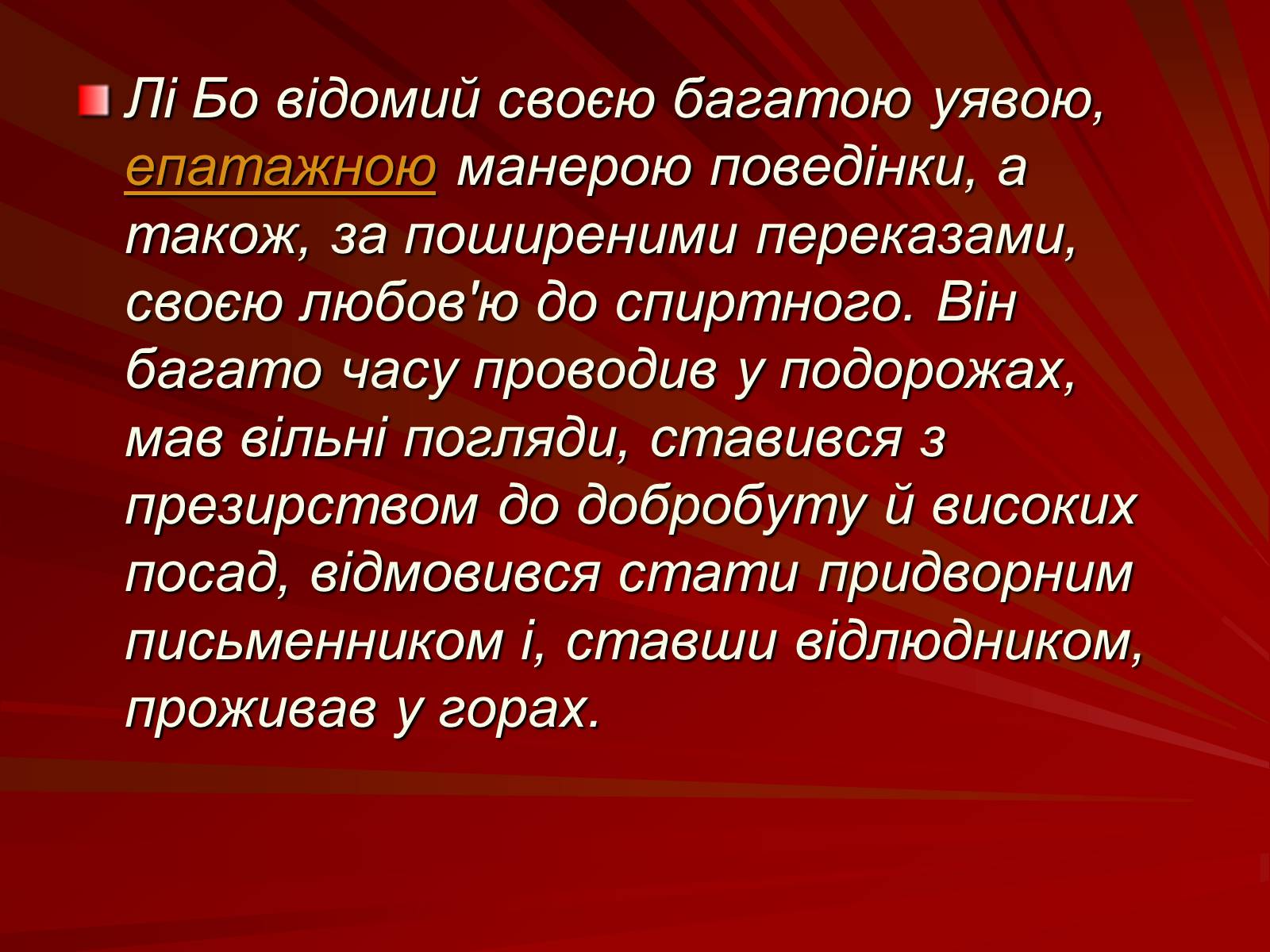 Лі Бо відомий своєю багатою уявою, епатажною манерою поведінки, а також, за поширеними переказами, своєю любов'ю до спиртного. Він багато часу проводив у подорожах, мав вільні погляди, ставився з презирством до добробуту й високих посад, відмовився стати придворним письменником і, ставши відлюдником, проживав у горах.